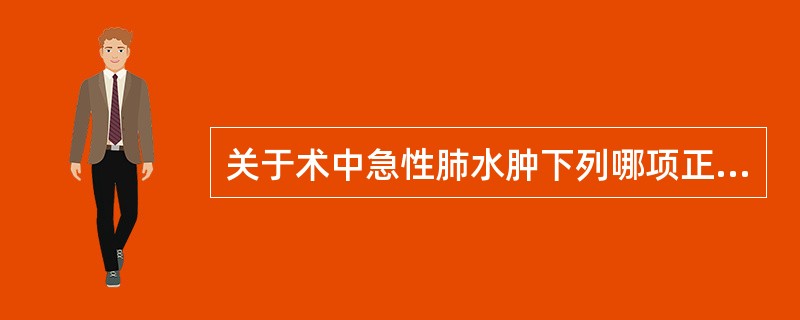 关于术中急性肺水肿下列哪项正...